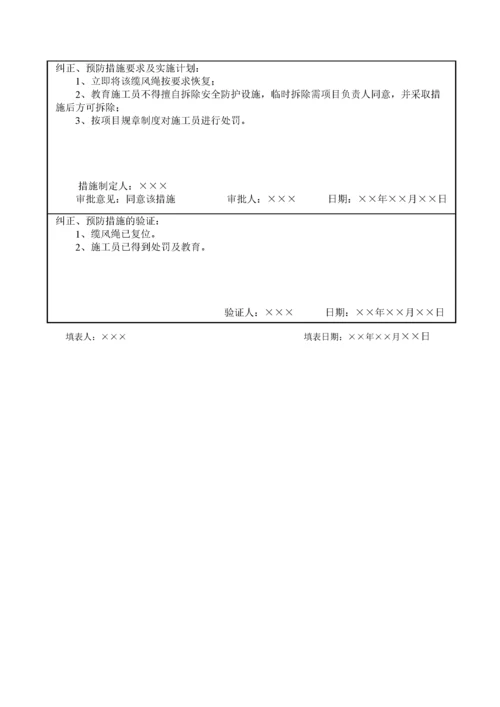 纠正、预防措施要求及实施计划：

1、立即将该缆风绳按要求恢复；

2、教育施工员不得擅自拆除安全防护设施，临时拆除需项目负责人同意，并采取措施后方可拆除；

3、按项目规章制度对施工员进行处罚。

措施制定人：×××

审批意见：同意该措施　　审批人：×××　　日期：××年××月××日

纠正、预防措施的验证：

1、缆风绳已复位。

2、施工员已得到处罚及教育。

验证人：×××　　日期：××年××月××日

填表人：×××　　填表日期：××年××月××日